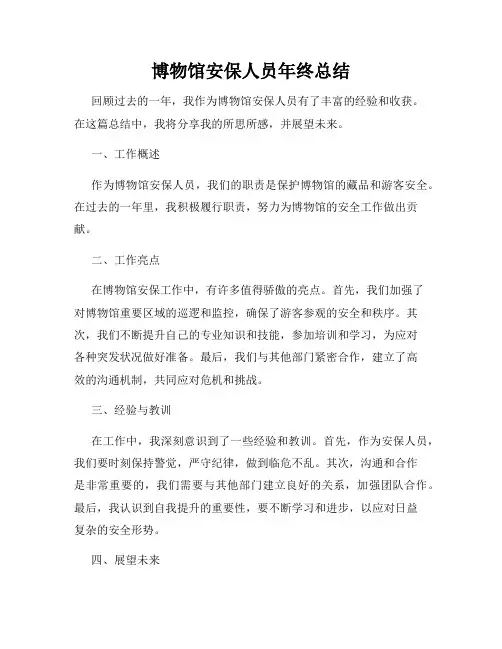 博物馆安保人员年终总结

回顾过去的一年，我作为博物馆安保人员有了丰富的经验和收获。在这篇总结中，我将分享我的所思所感，并展望未来。

一、工作概述

作为博物馆安保人员，我们的职责是保护博物馆的藏品和游客安全。在过去的一年里，我积极履行职责，努力为博物馆的安全工作做出贡献。

二、工作亮点

在博物馆安保工作中，有许多值得骄傲的亮点。首先，我们加强了对博物馆重要区域的巡逻和监控，确保了游客参观的安全和秩序。其次，我们不断提升自己的专业知识和技能，参加培训和学习，为应对各种突发状况做好准备。最后，我们与其他部门紧密合作，建立了高效的沟通机制，共同应对危机和挑战。

三、经验与教训

在工作中，我深刻意识到了一些经验和教训。首先，作为安保人员，我们要时刻保持警觉，严守纪律，做到临危不乱。其次，沟通和合作是非常重要的，我们需要与其他部门建立良好的关系，加强团队合作。最后，我认识到自我提升的重要性，要不断学习和进步，以应对日益复杂的安全形势。

四、展望未来